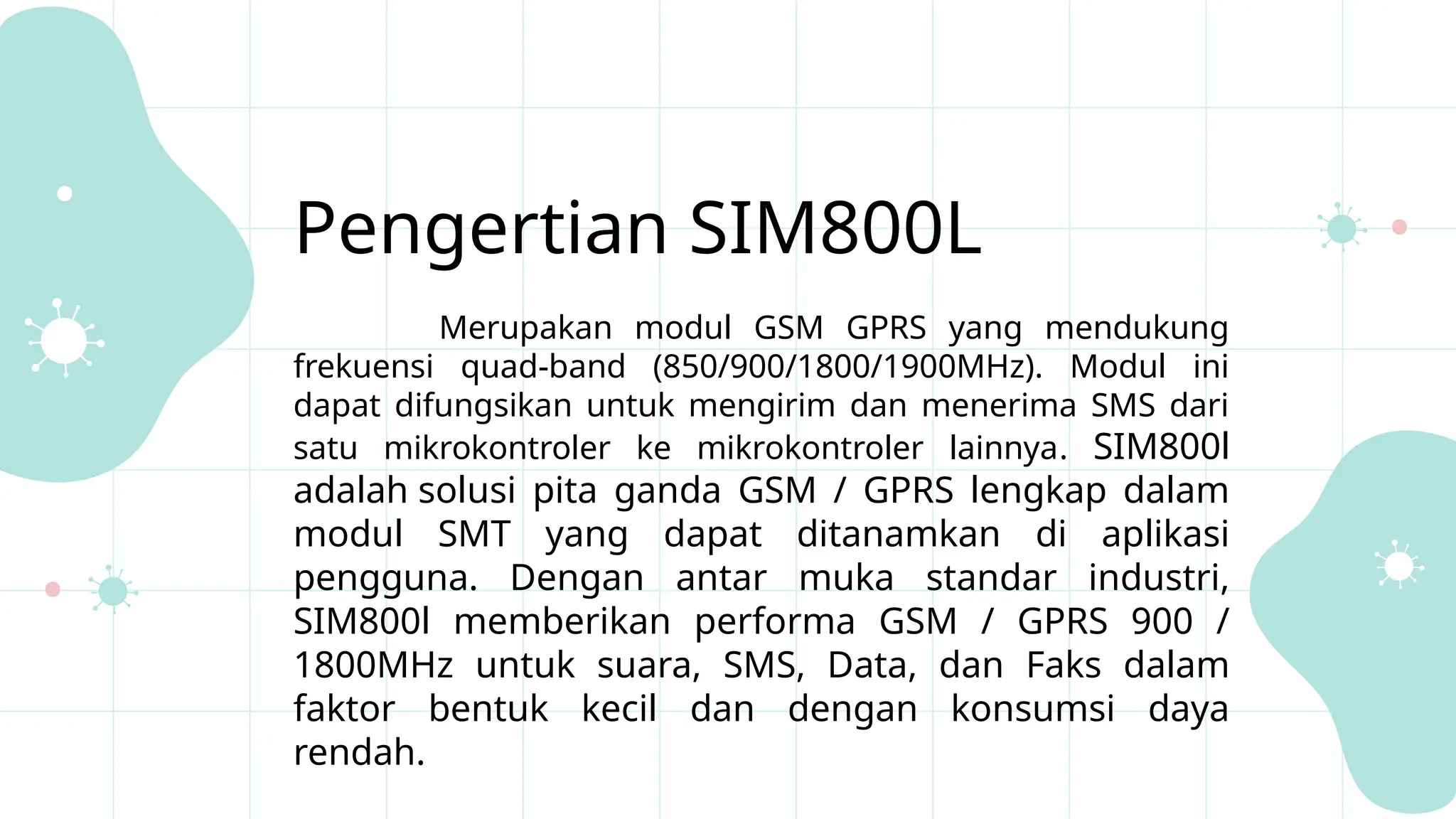 Pengertian SIM800L

Merupakan modul GSM GPRS yang mendukung frekuensi quad-band (850/900/1800/1900MHz). Modul ini dapat difungsikan untuk mengirim dan menerima SMS dari satu mikrokontroler ke mikrokontroler lainnya. SIM800l adalah solusi pita ganda GSM / GPRS lengkap dalam modul SMT yang dapat ditanamkan di aplikasi pengguna. Dengan antar muka standar industri, SIM800l memberikan performa GSM / GPRS 900 / 1800MHz untuk suara, SMS, Data, dan Faks dalam faktor bentuk kecil dan dengan konsumsi daya rendah.